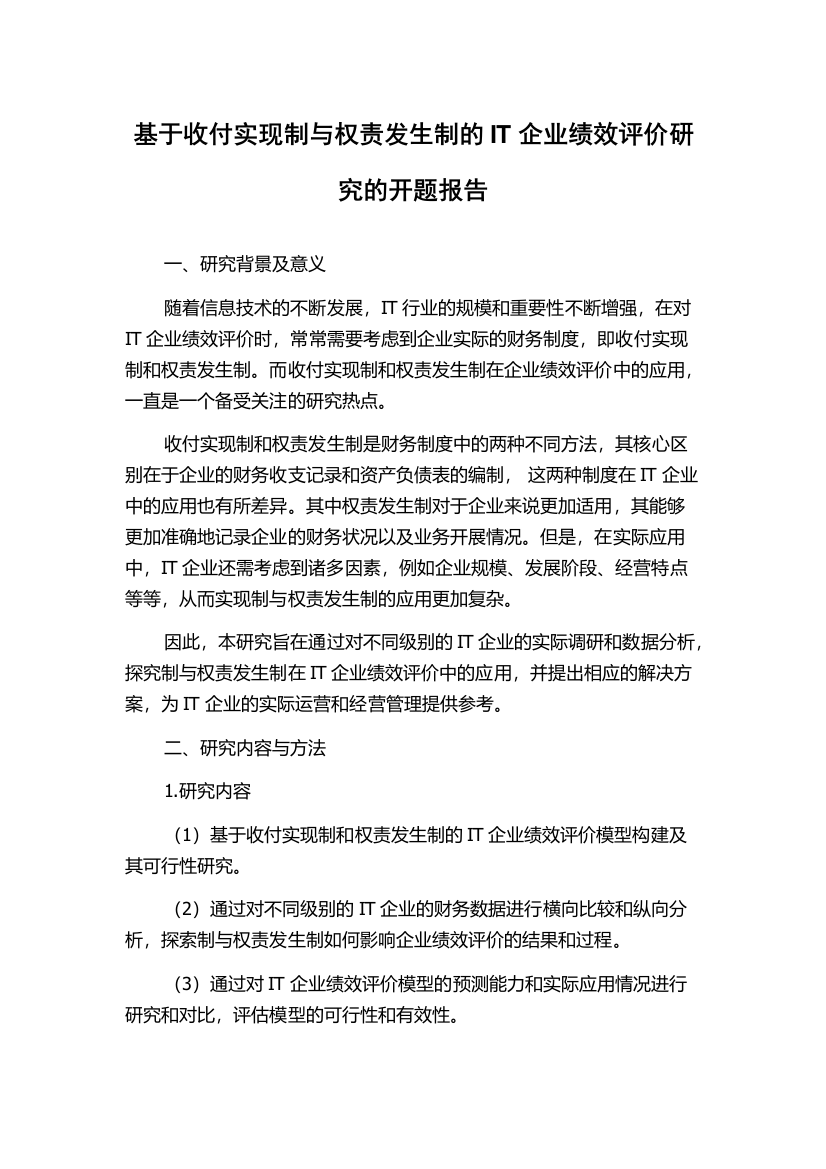 基于收付实现制与权责发生制的 IT 企业绩效评价研究的开题报告

一、研究背景及意义

随着信息技术的不断发展，IT 行业的规模和重要性不断增强，在对 IT 企业绩效评价时，常常需要考虑到企业实际的财务制度，即收付实现制和权责发生制。而收付实现制和权责发生制在企业绩效评价中的应用，一直是一个备受关注的研究热点。

收付实现制和权责发生制是财务制度中的两种不同方法，其核心区别在于企业的财务收支记录和资产负债表的编制， 这两种制度在 IT 企业中的应用也有所差异。其中权责发生制对于企业来说更加适用，其能够更加准确地记录企业的财务状况以及业务开展情况。但是，在实际应用中，IT 企业还需考虑到诸多因素，例如企业规模、发展阶段、经营特点等等，从而实现制与权责发生制的应用更加复杂。

因此，本研究旨在通过对不同级别的 IT 企业的实际调研和数据分析，探究制与权责发生制在 IT 企业绩效评价中的应用，并提出相应的解决方案，为 IT 企业的实际运营和经营管理提供参考。

二、研究内容与方法

1.研究内容

（1）基于收付实现制和权责发生制的 IT 企业绩效评价模型构建及其可行性研究。

（2）通过对不同级别的 IT 企业的财务数据进行横向比较和纵向分析，探索制与权责发生制如何影响企业绩效评价的结果和过程。

（3）通过对 IT 企业绩效评价模型的预测能力和实际应用情况进行研究和对比，评估模型的可行性和有效性。